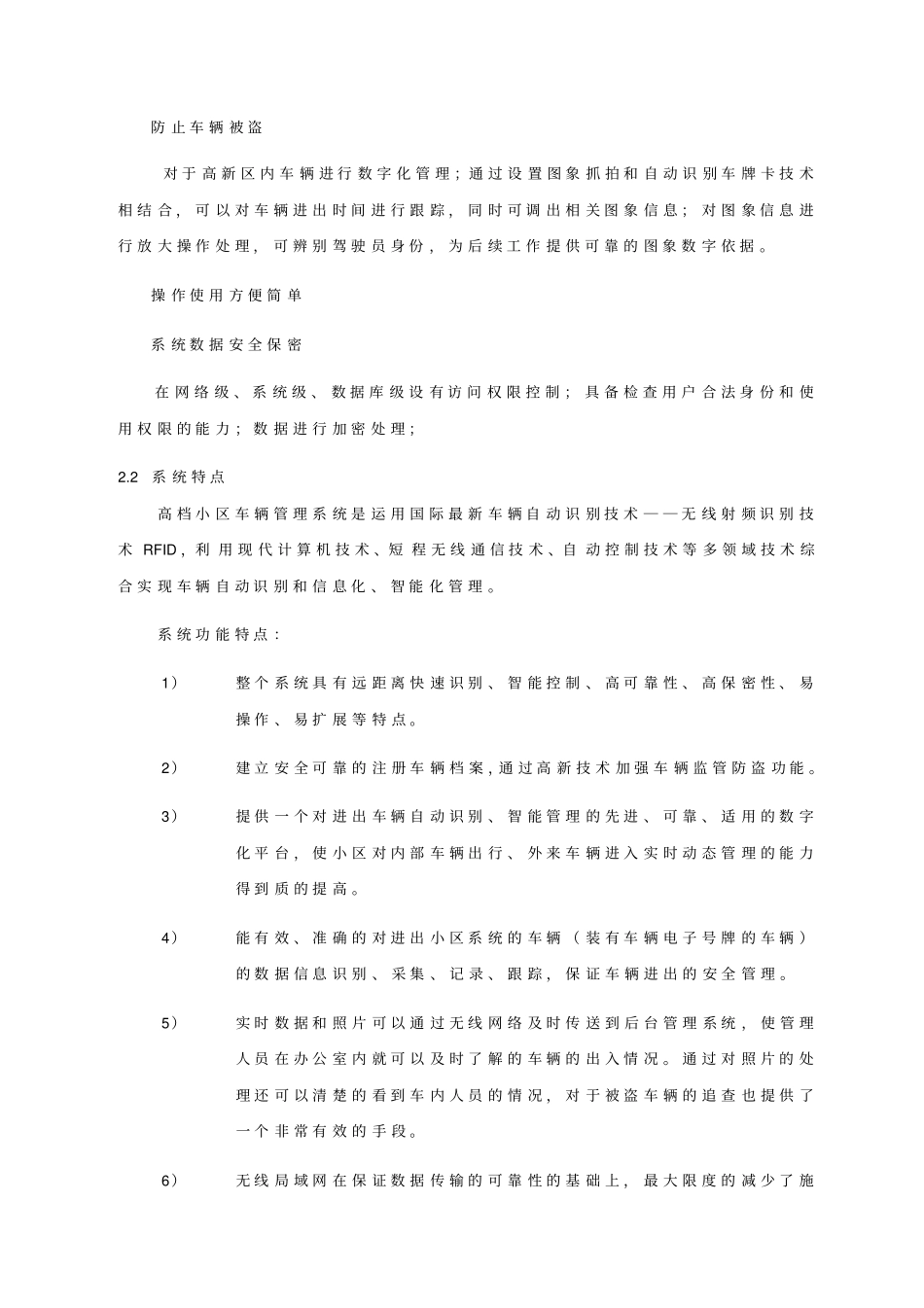 防止车辆被盗

对于高新区内车辆进行数字化管理；通过设置图象抓拍和自动识别车牌卡技术相结合，可以对车辆进出时间进行跟踪，同时可调出相关图象信息；对图象信息进行放大操作处理，可辨别驾驶员身份，为后续工作提供可靠的图象数字依据。

操作使用方便简单

系统数据安全保密

在网络级、系统级、数据库级设有访问权限控制；具备检查用户合法身份和使用权限的能力；数据进行加密处理；

2.2 系统特点

高档小区车辆管理系统是运用国际最新车辆自动识别技术——无线射频识别技术 RFID，利用现代计算机技术、短程无线通信技术、自动控制技术等多领域技术综合实现车辆自动识别和信息化、智能化管理。

系统功能特点：

1） 整个系统具有远距离快速识别、智能控制、高可靠性、高保密性、易操作、易扩展等特点。

2） 建立安全可靠的注册车辆档案，通过高新技术加强车辆监管防盗功能。

3） 提供一个对进出车辆自动识别、智能管理的先进、可靠、适用的数字化平台，使小区对内部车辆出行、外来车辆进入实时动态管理的能力得到质的提高。

4） 能有效、准确的对进出小区系统的车辆（装有车辆电子号牌的车辆）的数据信息识别、采集、记录、跟踪，保证车辆进出的安全管理。

5） 实时数据和照片可以通过无线网络及时传送到后台管理系统，使管理人员在办公室内就可以及时了解的车辆的出入情况。通过对照片的处理还可以清楚的看到车内人员的情况，对于被盗车辆的追查也提供了一个非常有效的手段。

6） 无线局域网在保证数据传输的可靠性的基础上，最大限度的减少了施